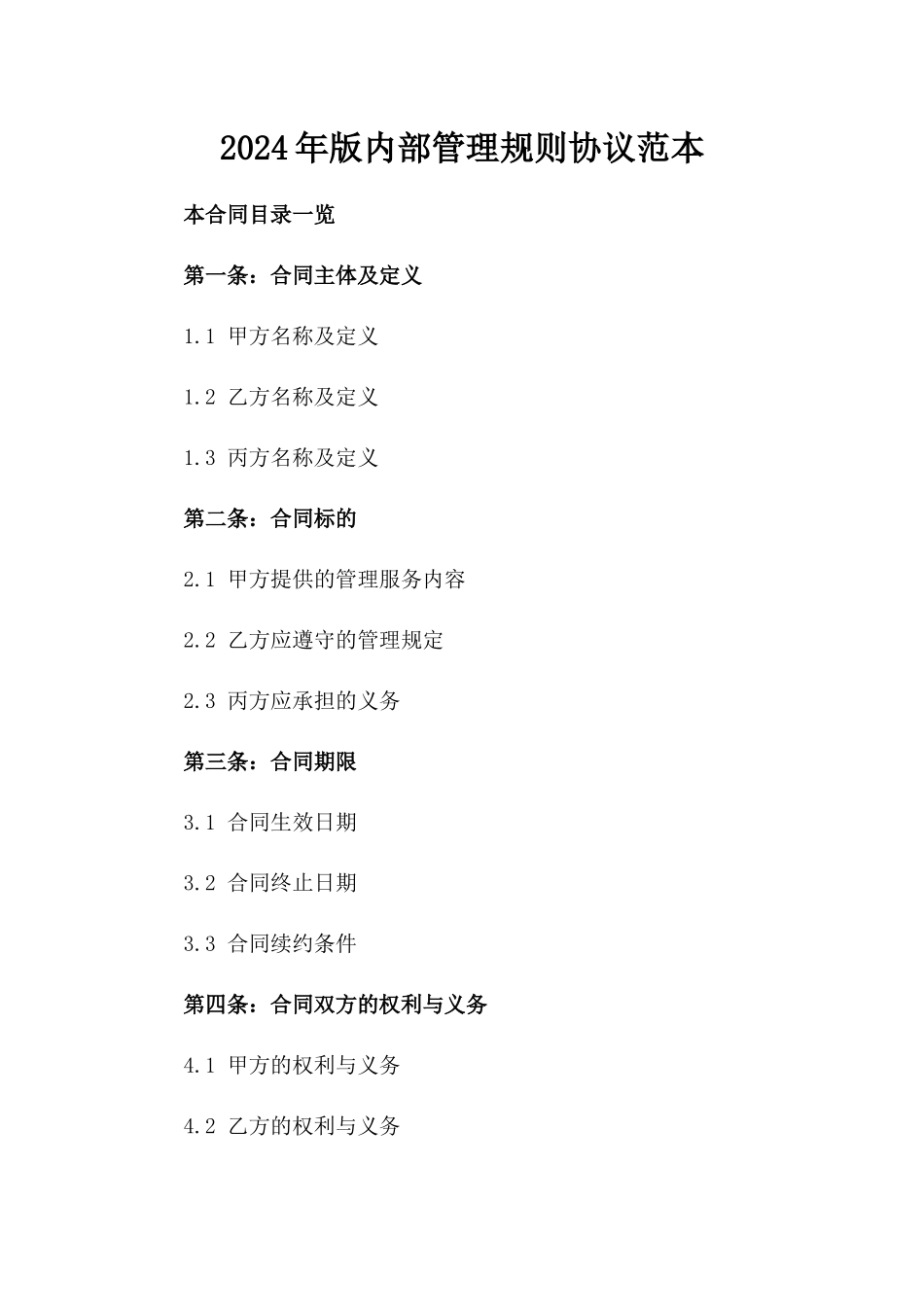 2024年版内部管理规则协议范本

本合同目录一览

第一条：合同主体及定义

1.1 甲方名称及定义

1.2 乙方名称及定义

1.3 丙方名称及定义

第二条：合同标的

2.1 甲方提供的管理服务内容

2.2 乙方应遵守的管理规定

2.3 丙方应承担的义务

第三条：合同期限

3.1 合同生效日期

3.2 合同终止日期

3.3 合同续约条件

第四条：合同双方的权利与义务

4.1 甲方的权利与义务

4.2 乙方的权利与义务